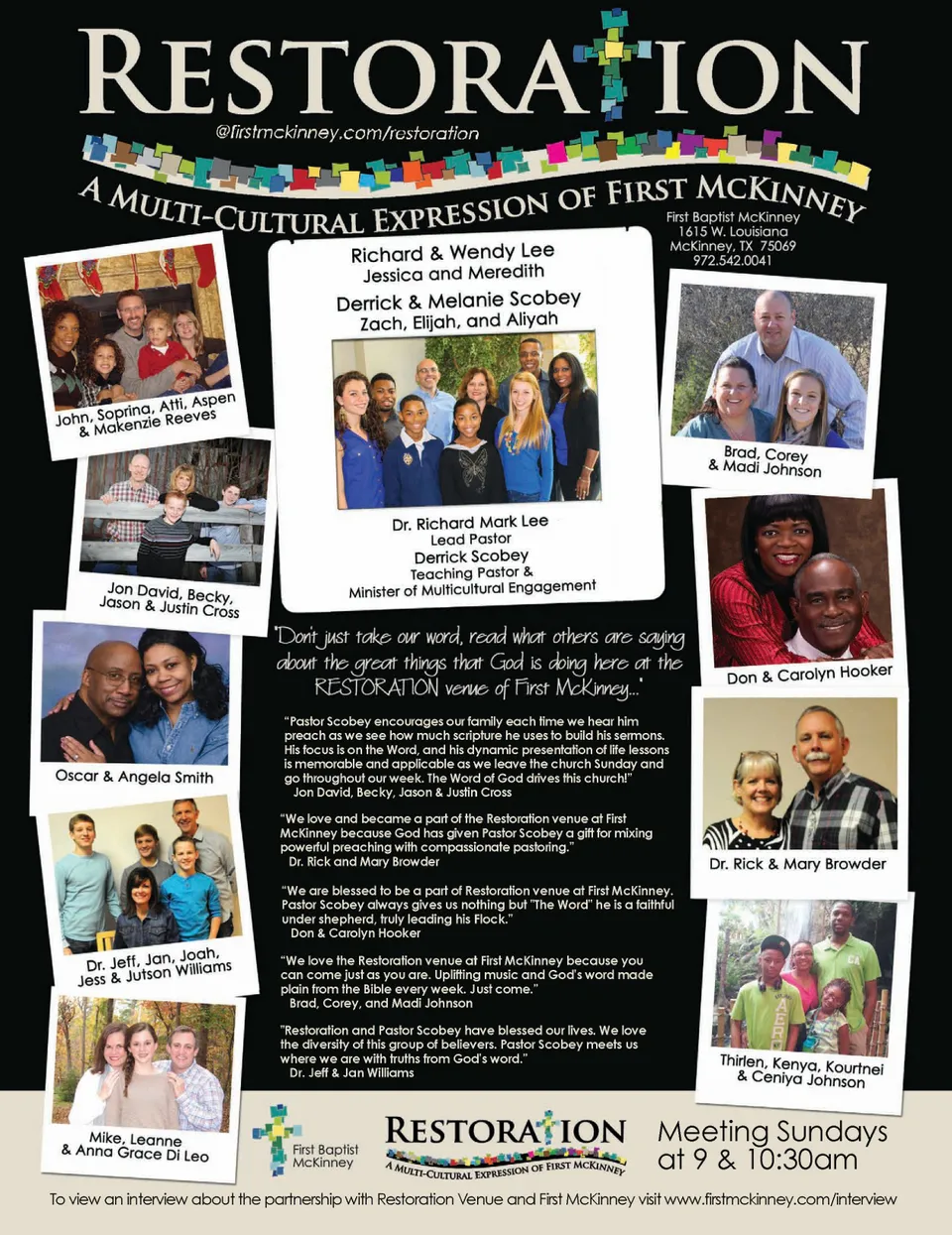 RESTORATION

@firstmckinney.com/restoration

A MULTI-CULTURAL EXPRESSION OF FIRST MCKINNEY

First Baptist McKinney
1615 W. Louisiana
McKinney, TX 75069
972.542.0041

John, Soprina, Atti, Aspen & Makenzie Reeves

Jon David, Becky, Jason & Justin Cross

Oscar & Angela Smith

Dr. Jeff, Jan, Joah, Jess & Jutson Williams

Mike, Leanne & Anna Grace Di Leo

Richard & Wendy Lee
Jessica and Meredith

Derrick & Melanie Scobey
Zach, Elijah, and Aliyah

Dr. Richard Mark Lee
Lead Pastor
Derrick Scobey
Teaching Pastor &
Minister of Multicultural Engagement

"Don't just take our word, read what others are saying about the great things that God is doing here at the RESTORATION venue of First McKinney..."

"Pastor Scobey encourages our family each time we hear him preach as we see how much scripture he uses to build his sermons. His focus is on the Word, and his dynamic presentation of life lessons is memorable and applicable as we leave the church Sunday and go throughout our week. The Word of God drives this church!"
Jon David, Becky, Jason & Justin Cross

"We love and became a part of the Restoration venue at First McKinney because God has given Pastor Scobey a gift for mixing powerful preaching with compassionate pastoring."
Dr. Rick and Mary Browder

"We are blessed to be a part of Restoration venue at First McKinney. Pastor Scobey always gives us nothing but "The Word" he is a faithful under shepherd, truly leading his Flock."
Don & Carolyn Hooker

"We love the Restoration venue at First McKinney because you can come just as you are. Uplifting music and God's word made plain from the Bible every week. Just come."
Brad, Corey, and Madi Johnson

"Restoration and Pastor Scobey have blessed our lives. We love the diversity of this group of believers. Pastor Scobey meets us where we are with truths from God's word."
Dr. Jeff & Jan Williams

Brad, Corey & Madi Johnson

Don & Carolyn Hooker

Dr. Rick & Mary Browder

Thirlen, Kenya, Kourtnei & Ceniya Johnson

First Baptist McKinney

RESTORATION
A MULTI-CULTURAL EXPRESSION OF FIRST MCKINNEY

Meeting Sundays at 9 & 10:30am

To view an interview about the partnership with Restoration Venue and First McKinney visit www.firstmckinney.com/interview